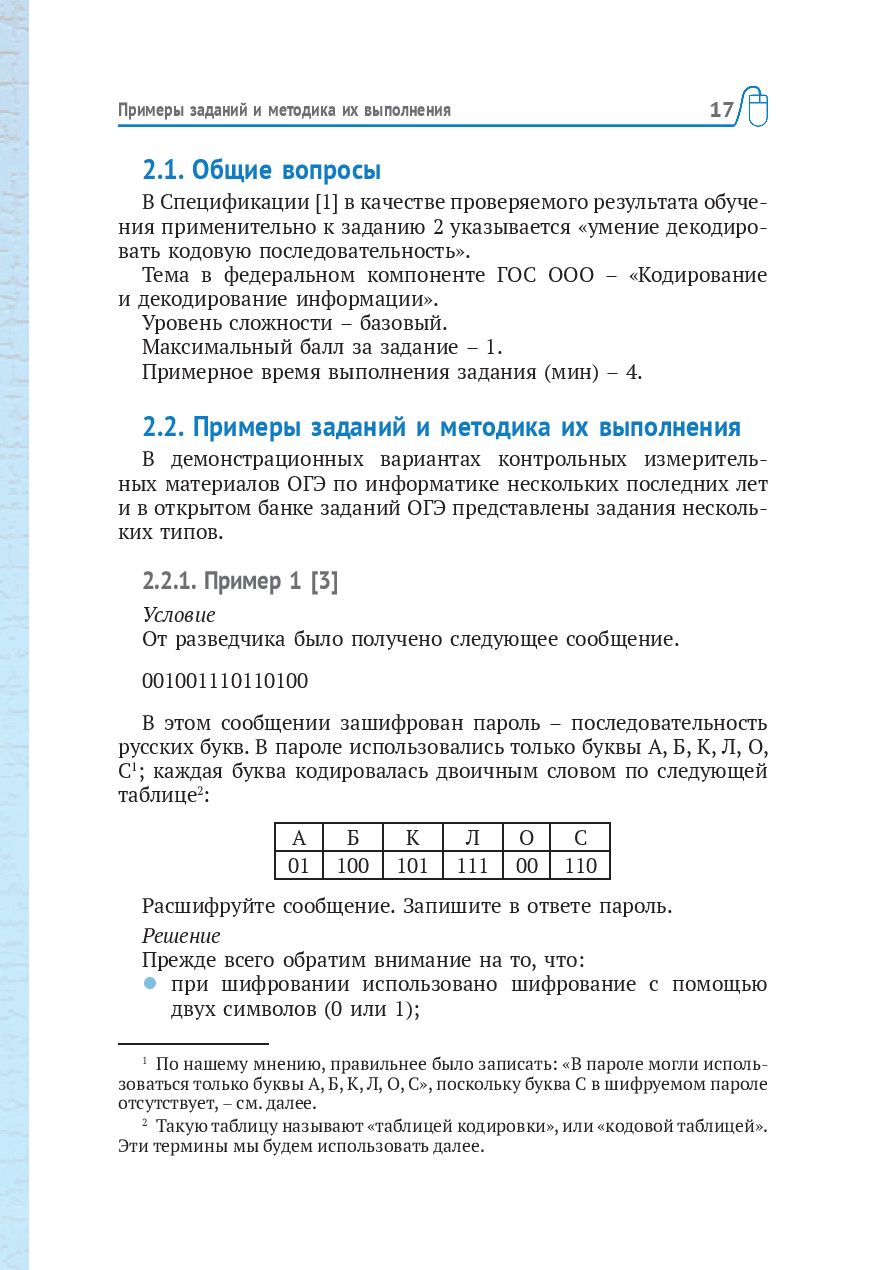 Примеры заданий и методика их выполнения 17

2.1. Общие вопросы

В Спецификации [1] в качестве проверяемого результата обучения применительно к заданию 2 указывается «умение декодировать кодовую последовательность».

Тема в федеральном компоненте ГОС ООО – «Кодирование и декодирование информации».

Уровень сложности – базовый.

Максимальный балл за задание – 1.

Примерное время выполнения задания (мин) – 4.

2.2. Примеры заданий и методика их выполнения

В демонстрационных вариантах контрольных измерительных материалов ОГЭ по информатике нескольких последних лет и в открытом банке заданий ОГЭ представлены задания нескольких типов.

2.2.1. Пример 1 [3]

Условие

От разведчика было получено следующее сообщение.

001001110110100

В этом сообщении зашифрован пароль – последовательность русских букв. В пароле использовались только буквы А, Б, К, Л, О, С$^1$; каждая буква кодировалась двоичным словом по следующей таблице$^2$:

| А | Б | К | Л | О | С |
|---|---|---|---|---|---|
| 01 | 100 | 101 | 111 | 00 | 110 |

Расшифруйте сообщение. Запишите в ответе пароль.

Решение

Прежде всего обратим внимание на то, что:

при шифровании использовано шифрование с помощью двух символов (0 или 1);

$^1$ По нашему мнению, правильнее было записать: «В пароле могли использоваться только буквы А, Б, К, Л, О, С», поскольку буква С в шифруемом пароле отсутствует, – см. далее.

$^2$ Такую таблицу называют «таблицей кодировки», или «кодовой таблицей». Эти термины мы будем использовать далее.